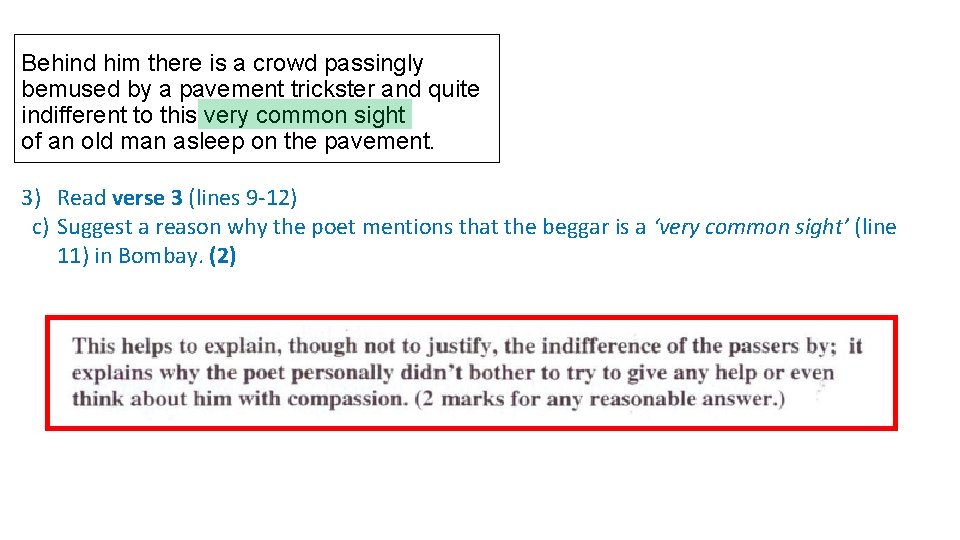 Behind him there is a crowd passingly bemused by a pavement trickster and quite indifferent to this very common sight of an old man asleep on the pavement.

3) Read verse 3 (lines 9-12)
c) Suggest a reason why the poet mentions that the beggar is a 'very common sight' (line 11) in Bombay. (2)

This helps to explain, though not to justify, the indifference of the passers by; it explains why the poet personally didn't bother to try to give any help or even think about him with compassion. (2 marks for any reasonable answer.)